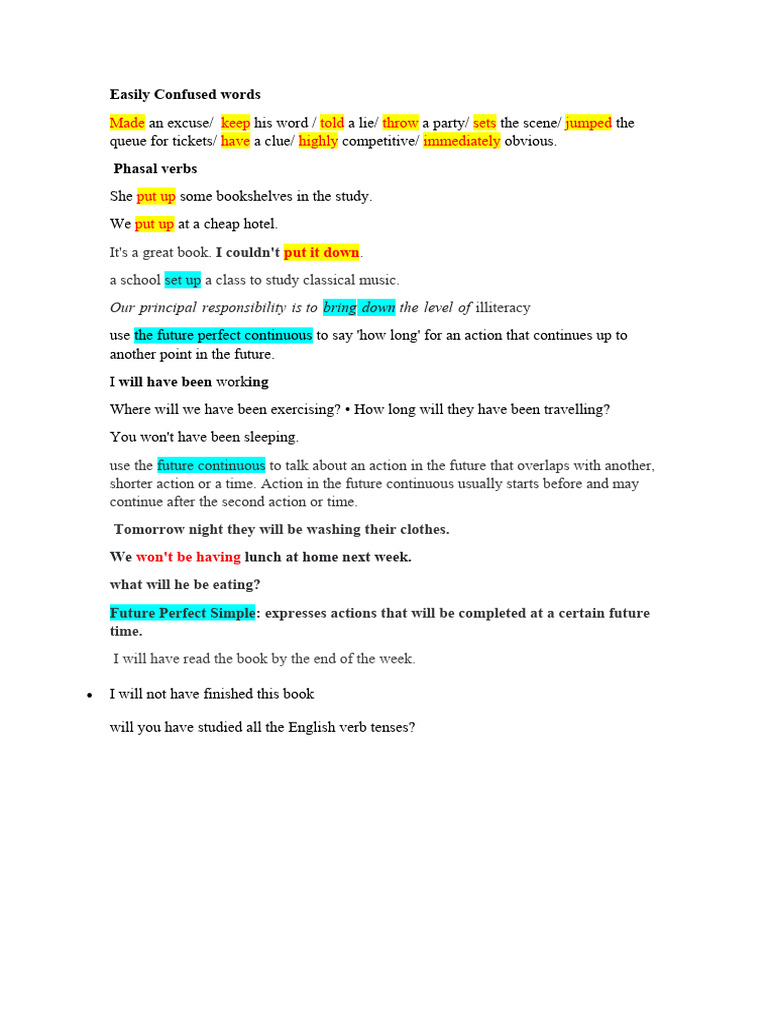 Easily Confused words

Made an excuse/ keep his word / told a lie/ throw a party/ sets the scene/ jumped the queue for tickets/ have a clue/ highly competitive/ immediately obvious.

Phasal verbs

She put up some bookshelves in the study.

We put up at a cheap hotel.

It's a great book. I couldn't put it down.

a school set up a class to study classical music.

Our principal responsibility is to bring down the level of illiteracy

use the future perfect continuous to say 'how long' for an action that continues up to another point in the future.

I will have been working

Where will we have been exercising? • How long will they have been travelling?

You won't have been sleeping.

use the future continuous to talk about an action in the future that overlaps with another, shorter action or a time. Action in the future continuous usually starts before and may continue after the second action or time.

Tomorrow night they will be washing their clothes.

We won't be having lunch at home next week.

what will he be eating?

Future Perfect Simple: expresses actions that will be completed at a certain future time.

I will have read the book by the end of the week.

• I will not have finished this book

will you have studied all the English verb tenses?